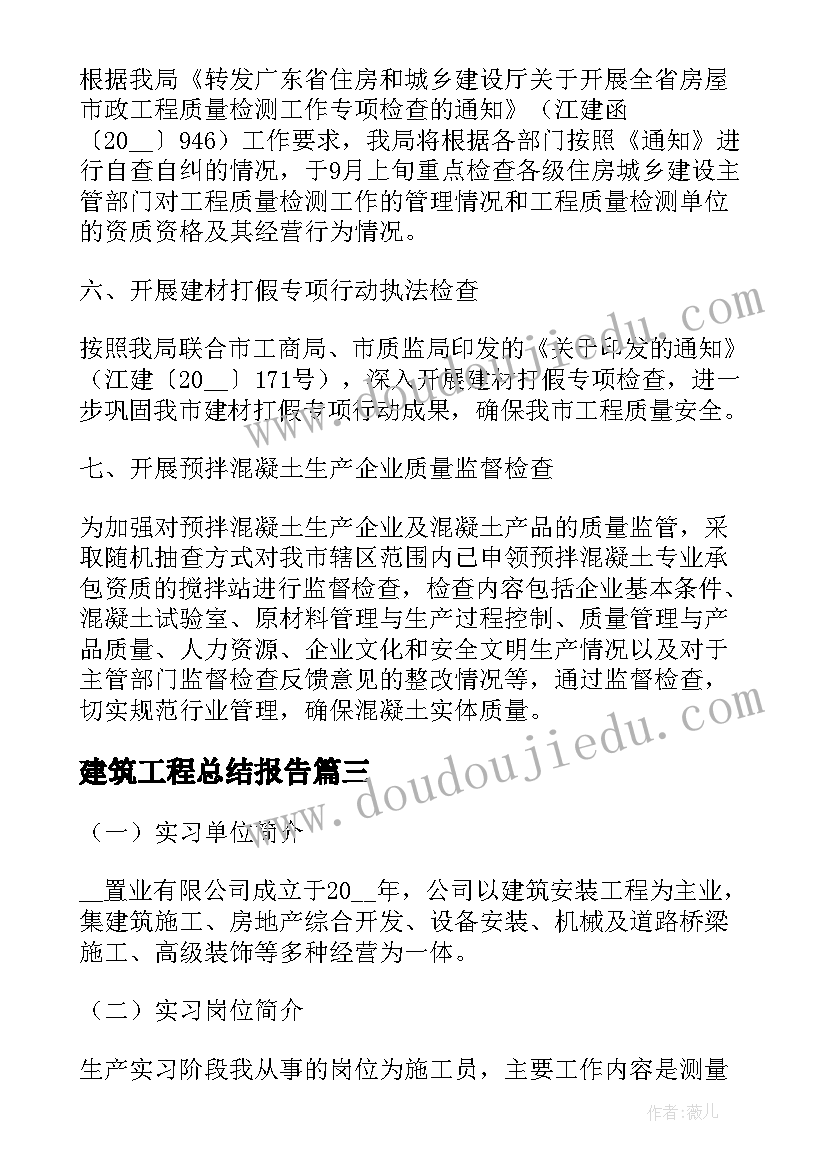 根据我局《转发广东省住房和城乡建设厅关于开展全省房屋市政工程质量检测工作专项检查的通知》（江建函〔20__〕946）工作要求，我局将根据各部门按照《通知》进行自查自纠的情况，于9月上旬重点检查各级住房城乡建设主管部门对工程质量检测工作的管理情况和工程质量检测单位的资质资格及其经营行为情况。

六、开展建材打假专项行动执法检查

按照我局联合市工商局、市质监局印发的《关于印发的通知》（江建〔20__〕171号），深入开展建材打假专项检查，进一步巩固我市建材打假专项行动成果，确保我市工程质量安全。

七、开展预拌混凝土生产企业质量监督检查

为加强对预拌混凝土生产企业及混凝土产品的质量监管，采取随机抽查方式对我市辖区范围内已申领预拌混凝土专业承包资质的搅拌站进行监督检查，检查内容包括企业基本条件、混凝土试验室、原材料管理与生产过程控制、质量管理与产品质量、人力资源、企业文化和安全文明生产情况以及对于主管部门监督检查反馈意见的整改情况等，通过监督检查，切实规范行业管理，确保混凝土实体质量。

建筑工程总结报告篇三

（一）实习单位简介

__置业有限公司成立于20__年，公司以建筑安装工程为主业，集建筑施工、房地产综合开发、设备安装、机械及道路桥梁施工、高级装饰等多种经营为一体。

（二）实习岗位简介

生产实习阶段我从事的岗位为施工员，主要工作内容是测量

www.doudoujiedu.com

作者：薇儿